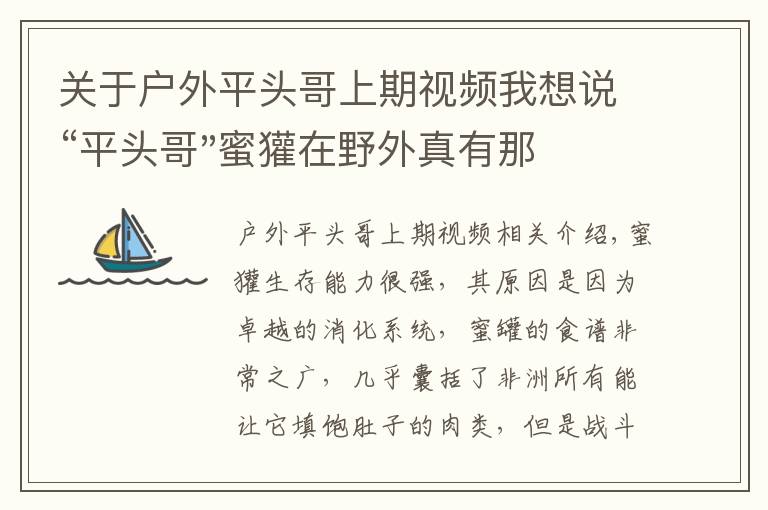 关于户外平头哥上期视频我想说“平头哥”蜜獾在野外真有那

户外平头哥上期视频相关介绍，蜜獾生存能力很强，其原因是因为卓越的消化系统，蜜罐的食谱非常之广，几乎囊括了非洲所有能让它填饱肚子的肉类，但是战斗